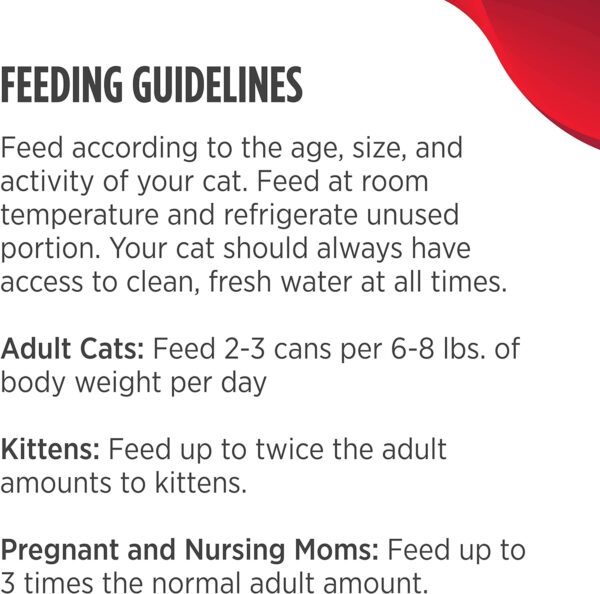 FEEDING GUIDELINES

Feed according to the age, size, and activity of your cat. Feed at room temperature and refrigerate unused portion. Your cat should always have access to clean, fresh water at all times.

Adult Cats: Feed 2-3 cans per 6-8 lbs. of body weight per day

Kittens: Feed up to twice the adult amounts to kittens.

Pregnant and Nursing Moms: Feed up to 3 times the normal adult amount.